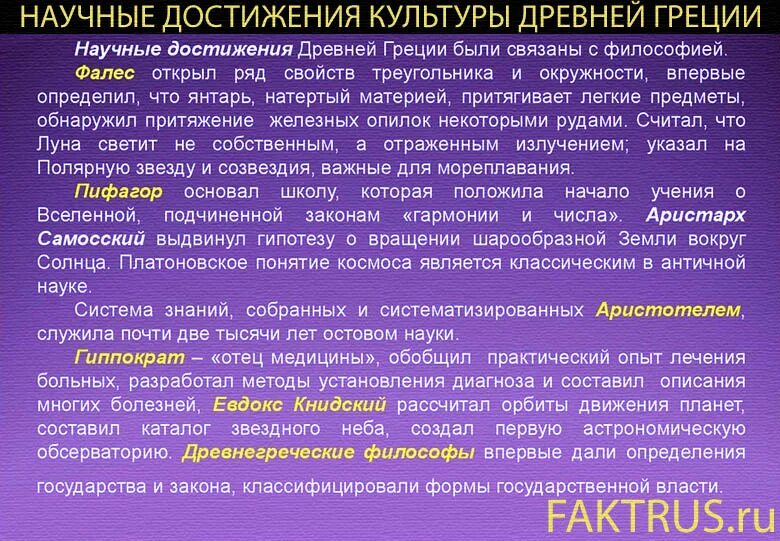 НАУЧНЫЕ ДОСТИЖЕНИЯ КУЛЬТУРЫ ДРЕВНЕЙ ГРЕЦИИ

Научные достижения Древней Греции были связаны с философией.

Фалес открыл ряд свойств треугольника и окружности, впервые определил, что янтарь, натертый материей, притягивает легкие предметы, обнаружил притяжение железных опилок некоторыми рудами. Считал, что Луна светит не собственным, а отраженным излучением; указал на Полярную звезду и созвездия, важные для мореплавания.

Пифагор основал школу, которая положила начало учения о Вселенной, подчиненной законам «гармонии и числа». Аристарх Самосский выдвинул гипотезу о вращении шарообразной Земли вокруг Солнца. Платоновское понятие космоса является классическим в античной науке.

Система знаний, собранных и систематизированных Аристотелем, служила почти две тысячи лет остовом науки.

Гиппократ – «отец медицины», обобщил практический опыт лечения больных, разработал методы установления диагноза и составил описания многих болезней, Евдокс Книдский рассчитал орбиты движения планет, составил каталог звездного неба, создал первую астрономическую обсерваторию. Древнегреческие философы впервые дали определения государства и закона, классифицировали формы государственной власти.

FAKTRUS.ru